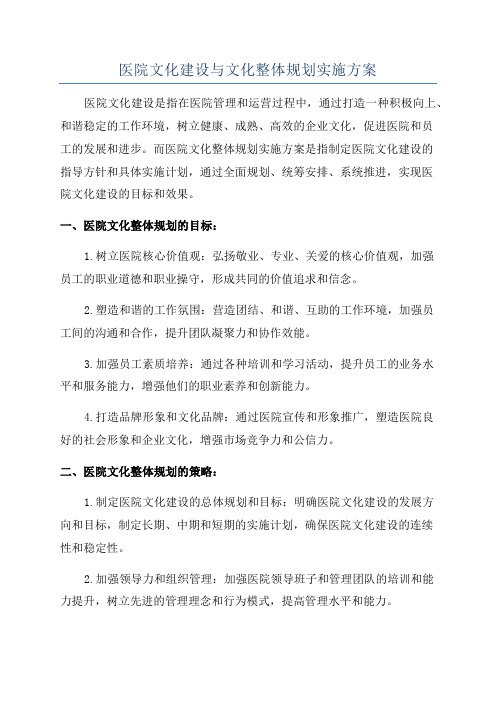 医院文化建设与文化整体规划实施方案

医院文化建设是指在医院管理和运营过程中，通过打造一种积极向上、和谐稳定的工作环境，树立健康、成熟、高效的企业文化，促进医院和员工的发展和进步。而医院文化整体规划实施方案是指制定医院文化建设的指导方针和具体实施计划，通过全面规划、统筹安排、系统推进，实现医院文化建设的目标和效果。

一、医院文化整体规划的目标：

1.树立医院核心价值观：弘扬敬业、专业、关爱的核心价值观，加强员工的职业道德和职业操守，形成共同的价值追求和信念。

2.塑造和谐的工作氛围：营造团结、和谐、互助的工作环境，加强员工间的沟通和合作，提升团队凝聚力和协作效能。

3.加强员工素质培养：通过各种培训和学习活动，提升员工的业务水平和服务能力，增强他们的职业素养和创新能力。

4.打造品牌形象和文化品牌：通过医院宣传和形象推广，塑造医院良好的社会形象和企业文化，增强市场竞争力和公信力。

二、医院文化整体规划的策略：

1.制定医院文化建设的总体规划和目标：明确医院文化建设的发展方向和目标，制定长期、中期和短期的实施计划，确保医院文化建设的连续性和稳定性。

2.加强领导力和组织管理：加强医院领导班子和管理团队的培训和能力提升，树立先进的管理理念和行为模式，提高管理水平和能力。